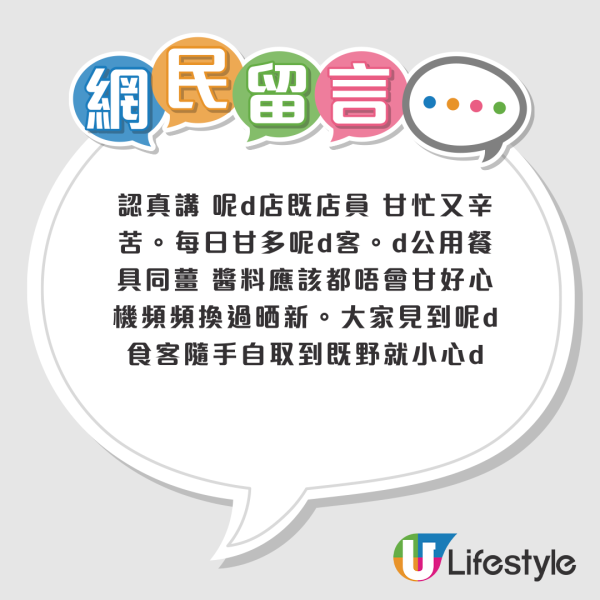 網民留言

認真講 呢d店既店員 甘忙又辛苦。每日甘多呢d客。d公用餐具同薑 醬料應該都唔會甘好心機頻頻換過晒新。大家見到呢d食客隨手自取到既野就小心d

U Lifestyle